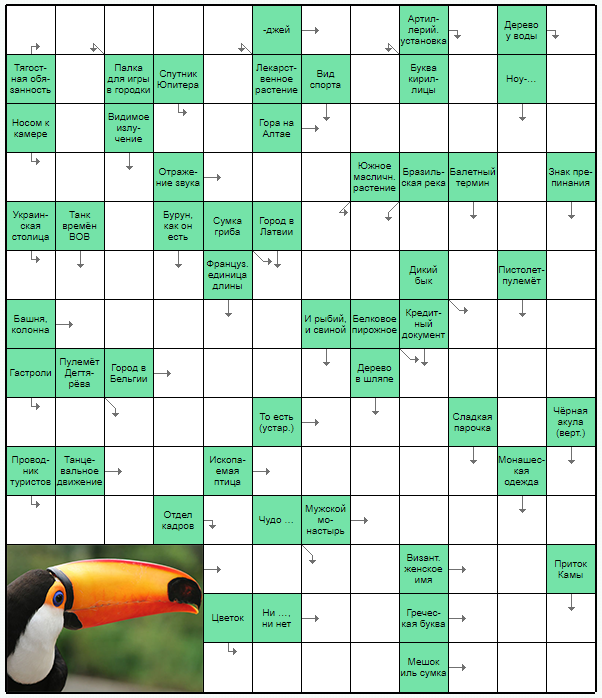 -джей

Артиллерий. установка

Дерево у воды

Тягостная обязанность

Палка для игры в городки

Спутник Юпитера

Лекарственное растение

Вид спорта

Буква кириллицы

Ноу-...

Носом к камере

Видимое излучение

Гора на Алтае

Отражение звука

Южное масличн. растение

Бразильская река

Балетный термин

Знак препинания

Украинская столица

Танк времён ВОВ

Бурун, как он есть

Сумка гриба

Город в Латвии

Француз. единица длины

Дикий бык

Пистолет-пулемёт

Башня, колонна

И рыбий, и свиной

Белковое пирожное

Кредитный документ

Гастроли

Пулемёт Дегтярёва

Город в Бельгии

Дерево в шляпе

То есть (устар.)

Сладкая парочка

Чёрная акула (верт.)

Проводник туристов

Танцевальное движение

Ископаемая птица

Монашеская одежда

Отдел кадров

Чудо ...

Мужской монастырь

Визант. женское имя

Приток Камы

Цветок

Ни ..., ни нет

Греческая буква

Мешок иль сумка